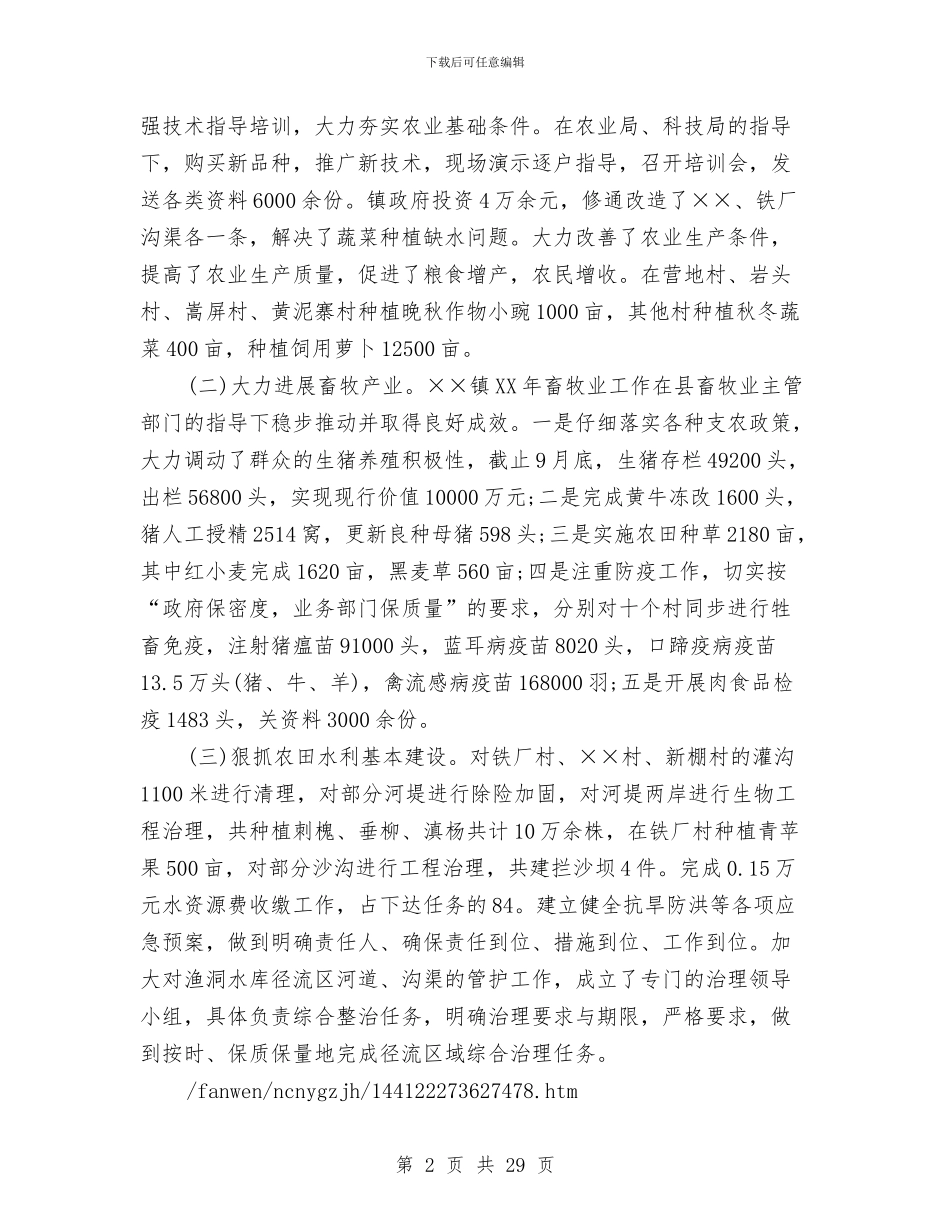 下载后可任意编辑

强技术指导培训，大力夯实农业基础条件。在农业局、科技局的指导下，购买新品种，推广新技术，现场演示逐户指导，召开培训会，发送各类资料6000余份。镇政府投资4万余元，修通改造了××、铁厂沟渠各一条，解决了蔬菜种植缺水问题。大力改善了农业生产条件，提高了农业生产质量，促进了粮食增产，农民增收。在营地村、岩头村、嵩屏村、黄泥寨村种植晚秋作物小豌1000亩，其他村种植秋冬蔬菜400亩，种植饲用萝卜12500亩。

(二)大力进展畜牧产业。××镇XX年畜牧业工作在县畜牧业主管部门的指导下稳步推动并取得良好成效。一是仔细落实各种支农政策，大力调动了群众的生猪养殖积极性，截止9月底，生猪存栏49200头，出栏56800头，实现现行价值10000万元;二是完成黄牛冻改1600头，猪人工授精2514窝，更新良种母猪598头;三是实施农田种草2180亩，其中红小麦完成1620亩，黑麦草560亩;四是注重防疫工作，切实按“政府保密度，业务部门保质量”的要求，分别对十个村同步进行牲畜免疫，注射猪瘟苗91000头，蓝耳病疫苗8020头，口蹄疫病疫苗13.5万头(猪、牛、羊)，禽流感病疫苗168000羽;五是开展肉食品检疫1483头，关资料3000余份。

(三)狠抓农田水利基本建设。对铁厂村、××村、新棚村的灌沟1100米进行清理，对部分河堤进行除险加固，对河堤两岸进行生物工程治理，共种植刺槐、垂柳、滇杨共计10万余株，在铁厂村种植青苹果500亩，对部分沙沟进行工程治理，共建拦沙坝4件。完成0.15万元水资源费收缴工作，占下达任务的84。建立健全抗旱防洪等各项应急预案，做到明确责任人、确保责任到位、措施到位、工作到位。加大对渔洞水库径流区河道、沟渠的管护工作，成立了专门的治理领导小组，具体负责综合整治任务，明确治理要求与期限，严格要求，做到按时、保质保量地完成径流区域综合治理任务。

/fanwen/ncnygzjh/144122273627478.htm

第 2 页 共 29 页